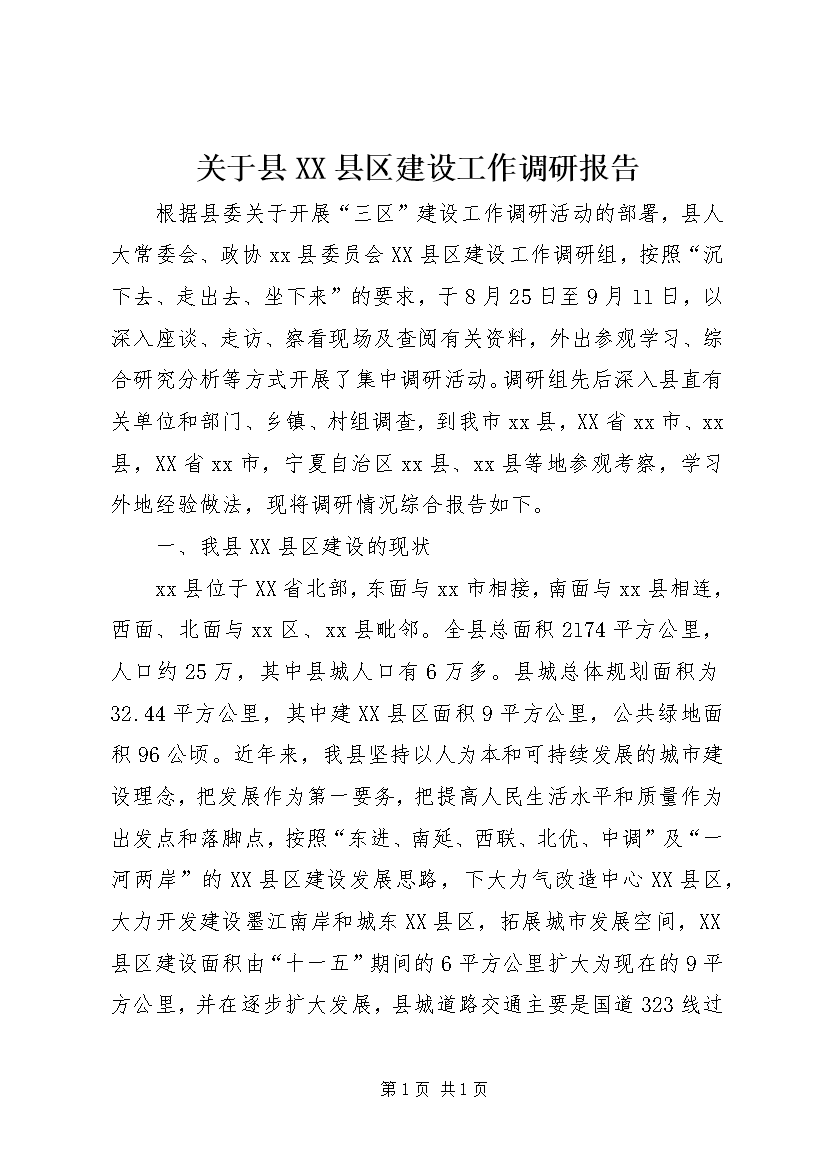 关于县XX县区建设工作调研报告

根据县委关于开展“三区”建设工作调研活动的部署，县人大常委会、政协xx县委员会XX县区建设工作调研组，按照“沉下去、走出去、坐下来”的要求，于8月25日至9月11日，以深入座谈、走访、察看现场及查阅有关资料，外出参观学习、综合研究分析等方式开展了集中调研活动。调研组先后深入县直有关单位和部门、乡镇、村组调查，到我市xx县，XX省xx市、xx县，XX省xx市，宁夏自治区xx县、xx县等地参观考察，学习外地经验做法，现将调研情况综合报告如下。

一、我县XX县区建设的现状

xx县位于XX省北部，东面与xx市相接，南面与xx县相连，西面、北面与xx区、xx县毗邻。全县总面积2174平方公里，人口约25万，其中县城人口有6万多。县城总体规划面积为32.44平方公里，其中建XX县区面积9平方公里，公共绿地面积96公顷。近年来，我县坚持以人为本和可持续发展的城市建设理念，把发展作为第一要务，把提高人民生活水平和质量作为出发点和落脚点，按照“东进、南延、西联、北优、中调”及“一河两岸”的XX县区建设发展思路，下大力气改造中心XX县区，大力开发建设墨江南岸和城东XX县区，拓展城市发展空间，XX县区建设面积由“十一五”期间的6平方公里扩大为现在的9平方公里，并在逐步扩大发展，县城道路交通主要是国道323线过

第1页 共1页